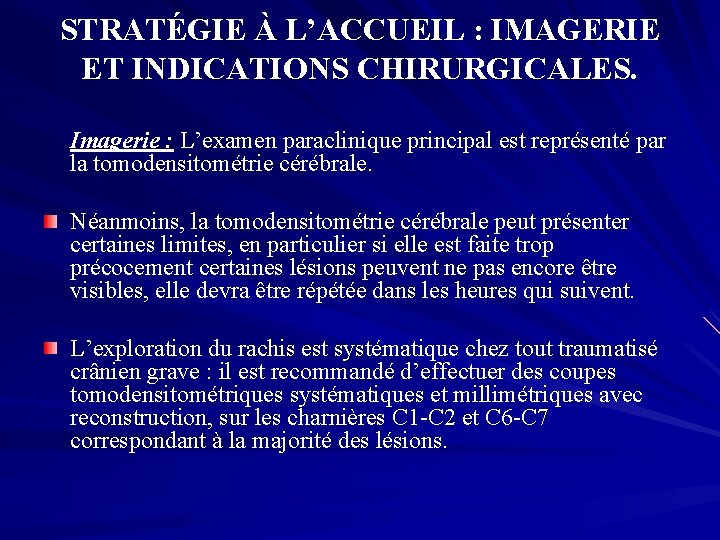 STRATÉGIE À L’ACCUEIL : IMAGERIE ET INDICATIONS CHIRURGICALES.

Imagerie : L’examen paraclinique principal est représenté par la tomodensitométrie cérébrale.

Néanmoins, la tomodensitométrie cérébrale peut présenter certaines limites, en particulier si elle est faite trop précocement certaines lésions peuvent ne pas encore être visibles, elle devra être répétée dans les heures qui suivent.

L’exploration du rachis est systématique chez tout traumatisé crânien grave : il est recommandé d’effectuer des coupes tomodensitométriques systématiques et millimétriques avec reconstruction, sur les charnières C1-C2 et C6-C7 correspondant à la majorité des lésions.